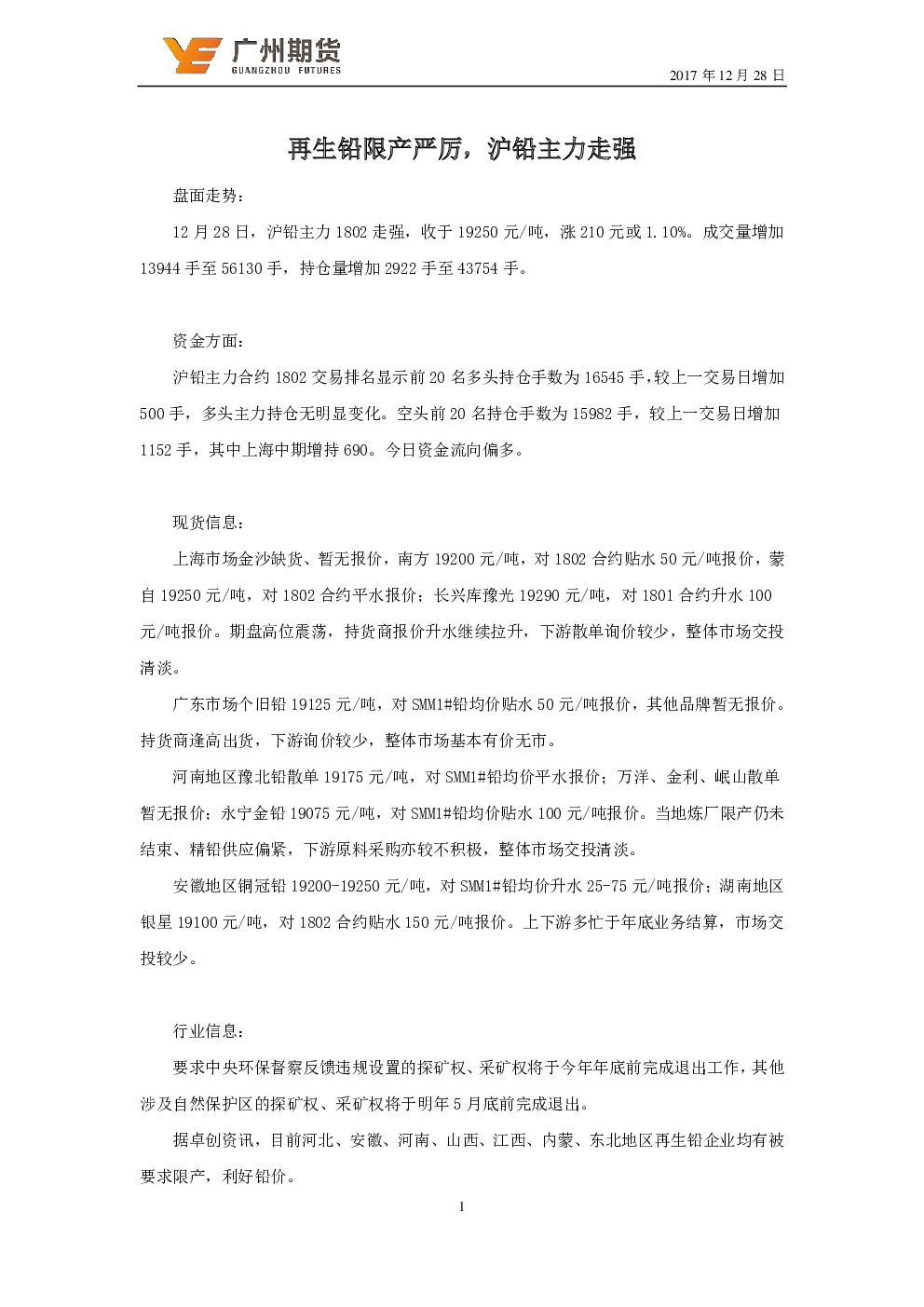 广州期货
GUANGZHOU FUTURES

2017 年 12 月 28 日

再生铅限产严厉，沪铅主力走强

盘面走势：

12 月 28 日，沪铅主力 1802 走强，收于 19250 元/吨，涨 210 元或 1.10%。成交量增加 13944 手至 56130 手，持仓量增加 2922 手至 43754 手。

资金方面：

沪铅主力合约 1802 交易排名显示前 20 名多头持仓手数为 16545 手，较上一交易日增加 500 手，多头主力持仓无明显变化。空头前 20 名持仓手数为 15982 手，较上一交易日增加 1152 手，其中上海中期增持 690。今日资金流向偏多。

现货信息：

上海市场金沙缺货、暂无报价，南方 19200 元/吨，对 1802 合约贴水 50 元/吨报价，蒙自 19250 元/吨，对 1802 合约平水报价；长兴库豫光 19290 元/吨，对 1801 合约升水 100 元/吨报价。期盘高位震荡，持货商报价升水继续拉升，下游散单询价较少，整体市场交投清淡。

广东市场个旧铅 19125 元/吨，对 SMM1#铅均价贴水 50 元/吨报价，其他品牌暂无报价。持货商逢高出货，下游询价较少，整体市场基本有价无市。

河南地区豫北铅散单 19175 元/吨，对 SMM1#铅均价平水报价；万洋、金利、岷山散单暂无报价；永宁金铅 19075 元/吨，对 SMM1#铅均价贴水 100 元/吨报价。当地炼厂限产仍未结束、精铅供应偏紧，下游原料采购亦较不积极，整体市场交投清淡。

安徽地区铜冠铅 19200-19250 元/吨，对 SMM1#铅均价升水 25-75 元/吨报价；湖南地区银星 19100 元/吨，对 1802 合约贴水 150 元/吨报价。上下游多忙于年底业务结算，市场交投较少。

行业信息：

要求中央环保督察反馈违规设置的探矿权、采矿权将于今年年底前完成退出工作，其他涉及自然保护区的探矿权、采矿权将于明年 5 月底前完成退出。

据卓创资讯，目前河北、安徽、河南、山西、江西、内蒙、东北地区再生铅企业均有被要求限产，利好铅价。

1